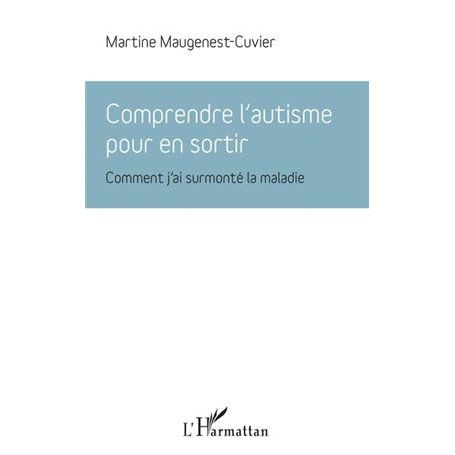 Martine Maugenest-Cuvier

Comprendre l'autisme pour en sortir

Comment j'ai surmonté la maladie

L'Harmattan